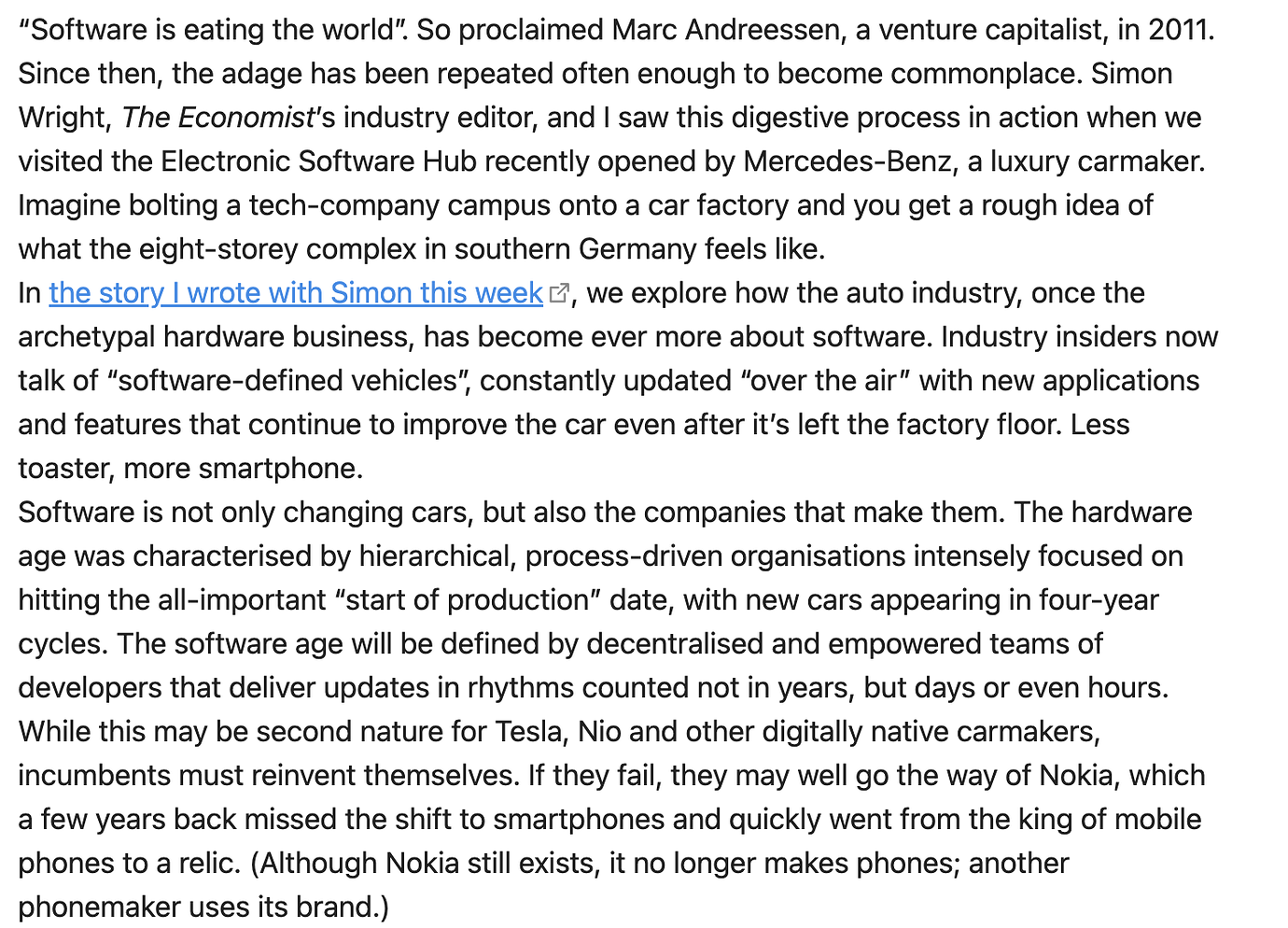 “Software is eating the world”. So proclaimed Marc Andreessen, a venture capitalist, in 2011. Since then, the adage has been repeated often enough to become commonplace. Simon Wright, The Economist’s industry editor, and I saw this digestive process in action when we visited the Electronic Software Hub recently opened by Mercedes-Benz, a luxury carmaker. Imagine bolting a tech-company campus onto a car factory and you get a rough idea of what the eight-storey complex in southern Germany feels like.
In the story I wrote with Simon this week, we explore how the auto industry, once the archetypal hardware business, has become ever more about software. Industry insiders now talk of “software-defined vehicles”, constantly updated “over the air” with new applications and features that continue to improve the car even after it’s left the factory floor. Less toaster, more smartphone.
Software is not only changing cars, but also the companies that make them. The hardware age was characterised by hierarchical, process-driven organisations intensely focused on hitting the all-important “start of production” date, with new cars appearing in four-year cycles. The software age will be defined by decentralised and empowered teams of developers that deliver updates in rhythms counted not in years, but days or even hours. While this may be second nature for Tesla, Nio and other digitally native carmakers, incumbents must reinvent themselves. If they fail, they may well go the way of Nokia, which a few years back missed the shift to smartphones and quickly went from the king of mobile phones to a relic. (Although Nokia still exists, it no longer makes phones; another phonemaker uses its brand.)